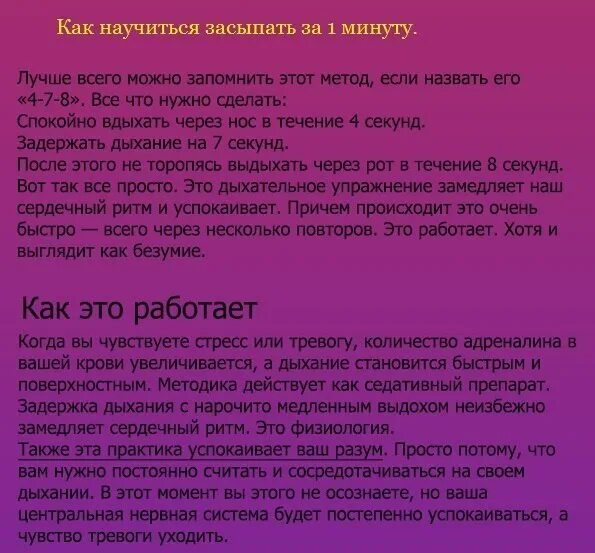 Как научиться засыпать за 1 минуту.

Лучше всего можно запомнить этот метод, если назвать его «4-7-8». Все что нужно сделать:
Спокойно вдыхать через нос в течение 4 секунд.
Задержать дыхание на 7 секунд.
После этого не торопясь выдыхать через рот в течение 8 секунд.
Вот так все просто. Это дыхательное упражнение замедляет наш сердечный ритм и успокаивает. Причем происходит это очень быстро — всего через несколько повторов. Это работает. Хотя и выглядит как безумие.

Как это работает

Когда вы чувствуете стресс или тревогу, количество адреналина в вашей крови увеличивается, а дыхание становится быстрым и поверхностным. Методика действует как седативный препарат. Задержка дыхания с нарочито медленным выдохом неизбежно замедляет сердечный ритм. Это физиология.
Также эта практика успокаивает ваш разум. Просто потому, что вам нужно постоянно считать и сосредотачиваться на своем дыхании. В этот момент вы этого не осознаете, но ваша центральная нервная система будет постепенно успокаиваться, а чувство тревоги уходить.